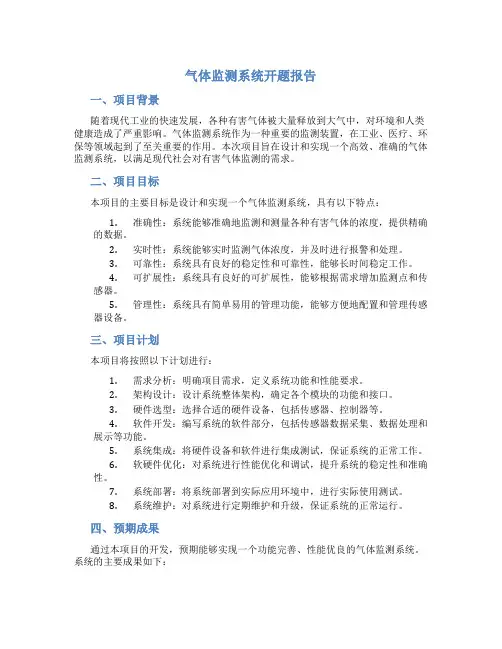 气体监测系统开题报告

一、项目背景

随着现代工业的快速发展，各种有害气体被大量释放到大气中，对环境和人类健康造成了严重影响。气体监测系统作为一种重要的监测装置，在工业、医疗、环保等领域起到了至关重要的作用。本次项目旨在设计和实现一个高效、准确的气体监测系统，以满足现代社会对有害气体监测的需求。

二、项目目标

本项目的主要目标是设计和实现一个气体监测系统，具有以下特点：

1. 准确性：系统能够准确地监测和测量各种有害气体的浓度，提供精确的数据。
2. 实时性：系统能够实时监测气体浓度，并及时进行报警和处理。
3. 可靠性：系统具有良好的稳定性和可靠性，能够长时间稳定工作。
4. 可扩展性：系统具有良好的可扩展性，能够根据需求增加监测点和传感器。
5. 管理性：系统具有简单易用的管理功能，能够方便地配置和管理传感器设备。

三、项目计划

本项目将按照以下计划进行：

1. 需求分析：明确项目需求，定义系统功能和性能要求。
2. 架构设计：设计系统整体架构，确定各个模块的功能和接口。
3. 硬件选型：选择合适的硬件设备，包括传感器、控制器等。
4. 软件开发：编写系统的软件部分，包括传感器数据采集、数据处理和展示等功能。
5. 系统集成：将硬件设备和软件进行集成测试，保证系统的正常工作。
6. 软硬件优化：对系统进行性能优化和调试，提升系统的稳定性和准确性。
7. 系统部署：将系统部署到实际应用环境中，进行实际使用测试。
8. 系统维护：对系统进行定期维护和升级，保证系统的正常运行。

四、预期成果

通过本项目的开发，预期能够实现一个功能完善、性能优良的气体监测系统。系统的主要成果如下：